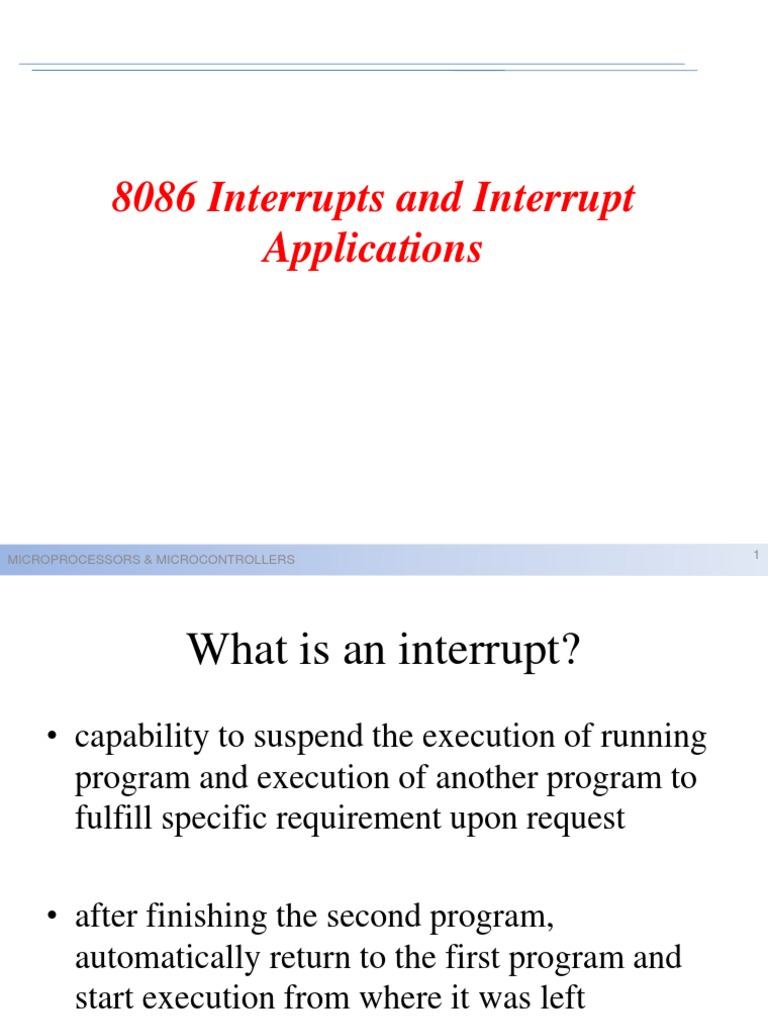 8086 Interrupts and Interrupt Applications

MICROPROCESSORS & MICROCONTROLLERS

1

What is an interrupt?

• capability to suspend the execution of running program and execution of another program to fulfill specific requirement upon request

• after finishing the second program, automatically return to the first program and start execution from where it was left